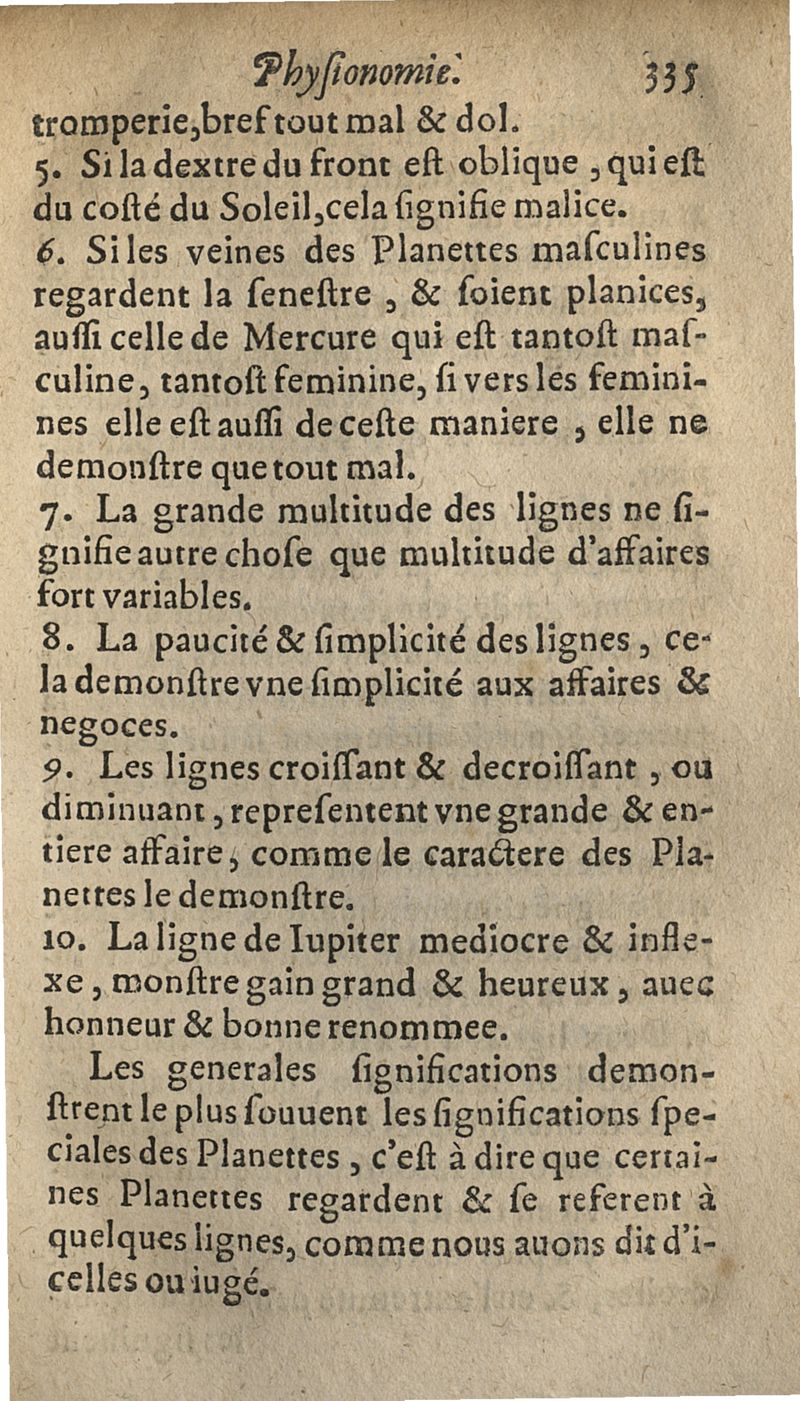 Physionomie. 335

tromperie, bref tout mal & dol.

5. Si la dextre du front eſt oblique, qui eſt du coſté du Soleil, cela ſignifie malice.

6. Si les veines des Planettes maſculines regardent la ſeneſtre, & ſoient planices, auſſi celle de Mercure qui eſt tantoſt maſculine, tantoſt feminine, ſi vers les feminines elle eſt auſſi de ceſte maniere, elle ne demonſtre que tout mal.

7. La grande multitude des lignes ne ſignifie autre choſe que multitude d'affaires fort variables.

8. La paucité & ſimplicité des lignes, cela demonſtre vne ſimplicité aux affaires & negoces.

9. Les lignes croiſſant & decroiſſant, ou diminuant, repreſentent vne grande & entiere affaire, comme le caractere des Planettes le demonſtre.

10. La ligne de Iupiter mediocre & inflexe, monſtre gain grand & heureux, auec honneur & bonne renommee.

Les generales ſignifications demonſtrent le plus ſouuent les ſignifications ſpeciales des Planettes, c'eſt à dire que certaines Planettes regardent & ſe referent à quelques lignes, comme nous auons dit d'icelles ou iugé.